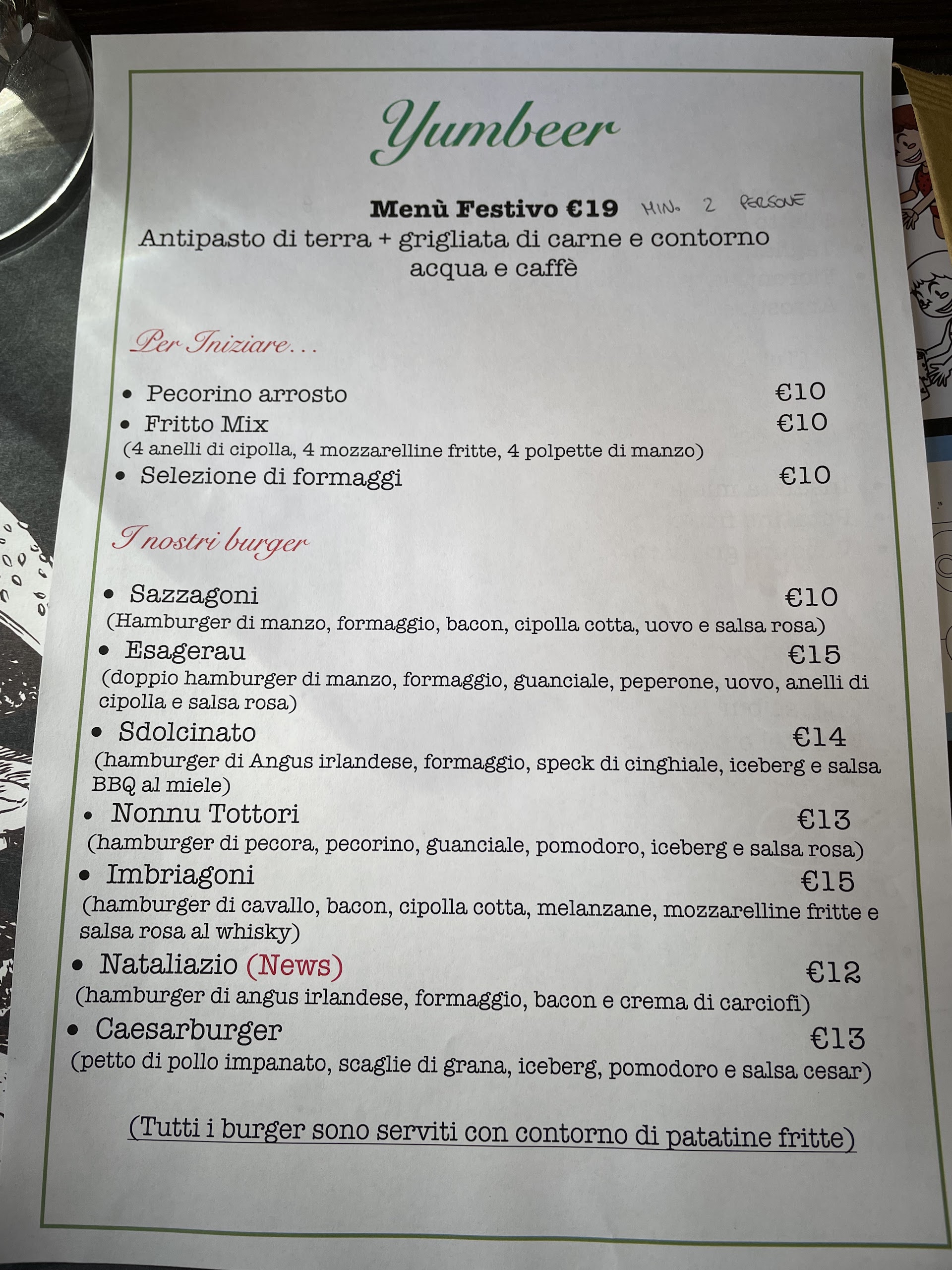 Yumbeer

Menù Festivo €19 MIN. 2 PERSONE
Antipasto di terra + grigliata di carne e contorno
acqua e caffè

Per Iniziare...

• Pecorino arrosto €10
• Fritto Mix €10
(4 anelli di cipolla, 4 mozzarelline fritte, 4 polpette di manzo)
• Selezione di formaggi €10

I nostri burger

• Sazzagoni €10
(Hamburger di manzo, formaggio, bacon, cipolla cotta, uovo e salsa rosa)
• Esagerau €15
(doppio hamburger di manzo, formaggio, guanciale, peperone, uovo, anelli di cipolla e salsa rosa)
• Sdolcinato €14
(hamburger di Angus irlandese, formaggio, speck di cinghiale, iceberg e salsa BBQ al miele)
• Nonnu Tottori €13
(hamburger di pecora, pecorino, guanciale, pomodoro, iceberg e salsa rosa)
• Imbriagoni €15
(hamburger di cavallo, bacon, cipolla cotta, melanzane, mozzarelline fritte e salsa rosa al whisky)
• Nataliazio (News) €12
(hamburger di angus irlandese, formaggio, bacon e crema di carciofi)
• Caesarburger €13
(petto di pollo impanato, scaglie di grana, iceberg, pomodoro e salsa cesar)

(Tutti i burger sono serviti con contorno di patatine fritte)